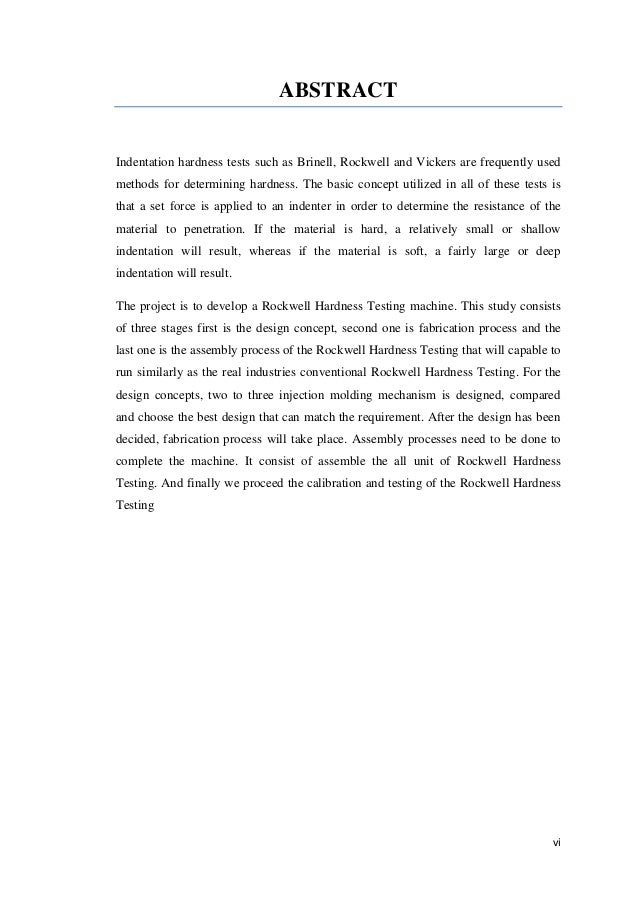 ABSTRACT

Indentation hardness tests such as Brinell, Rockwell and Vickers are frequently used methods for determining hardness. The basic concept utilized in all of these tests is that a set force is applied to an indenter in order to determine the resistance of the material to penetration. If the material is hard, a relatively small or shallow indentation will result, whereas if the material is soft, a fairly large or deep indentation will result.

The project is to develop a Rockwell Hardness Testing machine. This study consists of three stages first is the design concept, second one is fabrication process and the last one is the assembly process of the Rockwell Hardness Testing that will capable to run similarly as the real industries conventional Rockwell Hardness Testing. For the design concepts, two to three injection molding mechanism is designed, compared and choose the best design that can match the requirement. After the design has been decided, fabrication process will take place. Assembly processes need to be done to complete the machine. It consist of assemble the all unit of Rockwell Hardness Testing. And finally we proceed the calibration and testing of the Rockwell Hardness Testing

vi